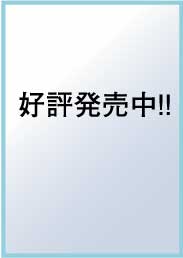 好評発売中!!